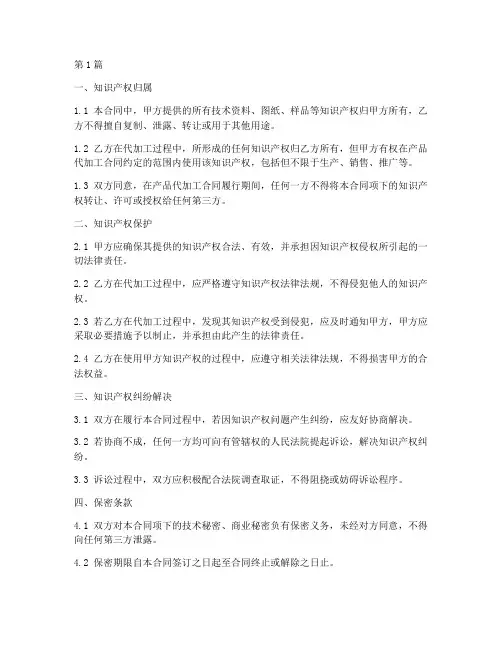 第1篇

一、知识产权归属

1.1 本合同中，甲方提供的所有技术资料、图纸、样品等知识产权归甲方所有，乙方不得擅自复制、泄露、转让或用于其他用途。

1.2 乙方在代加工过程中，所形成的任何知识产权归乙方所有，但甲方有权在产品代加工合同约定的范围内使用该知识产权，包括但不限于生产、销售、推广等。

1.3 双方同意，在产品代加工合同履行期间，任何一方不得将本合同项下的知识产权转让、许可或授权给任何第三方。

二、知识产权保护

2.1 甲方应确保其提供的知识产权合法、有效，并承担因知识产权侵权所引起的一切法律责任。

2.2 乙方在代加工过程中，应严格遵守知识产权法律法规，不得侵犯他人的知识产权。

2.3 若乙方在代加工过程中，发现其知识产权受到侵犯，应及时通知甲方，甲方应采取必要措施予以制止，并承担由此产生的法律责任。

2.4 乙方在使用甲方知识产权的过程中，应遵守相关法律法规，不得损害甲方的合法权益。

三、知识产权纠纷解决

3.1 双方在履行本合同过程中，若因知识产权问题产生纠纷，应友好协商解决。

3.2 若协商不成，任何一方均可向有管辖权的人民法院提起诉讼，解决知识产权纠纷。

3.3 诉讼过程中，双方应积极配合法院调查取证，不得阻挠或妨碍诉讼程序。

四、保密条款

4.1 双方对本合同项下的技术秘密、商业秘密负有保密义务，未经对方同意，不得向任何第三方泄露。

4.2 保密期限自本合同签订之日起至合同终止或解除之日止。